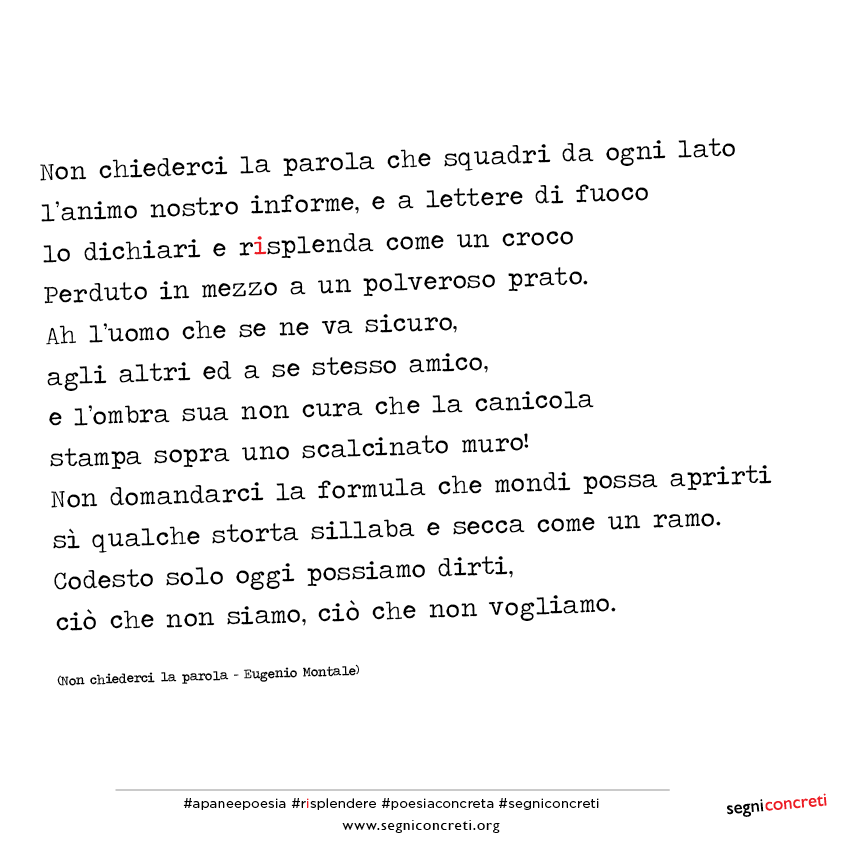 Non chiederci la parola che squadri da ogni lato
l'animo nostro informe, e a lettere di fuoco
lo dichiari e risplenda come un croco
Perduto in mezzo a un polveroso prato.
Ah l'uomo che se ne va sicuro,
agli altri ed a se stesso amico,
e l'ombra sua non cura che la canicola
stampa sopra uno scalcinato muro!
Non domandarci la formula che mondi possa aprirti
sì qualche storta sillaba e secca come un ramo.
Codesto solo oggi possiamo dirti,
ciò che non siamo, ciò che non vogliamo.

(Non chiederci la parola - Eugenio Montale)

#apaneepoesia #risplendere #poesiaconcreta #segniconcreti
www.segniconcreti.org

segniconcreti